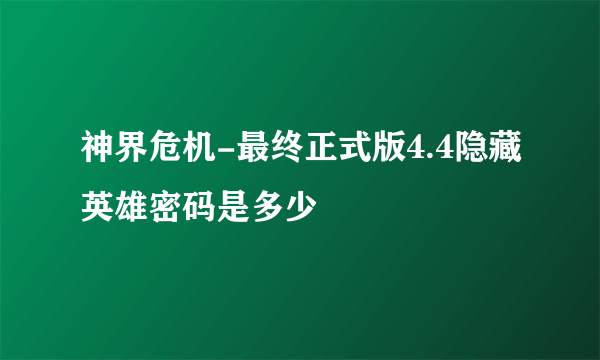 神界危机-最终正式版4.4隐藏英雄密码是多少